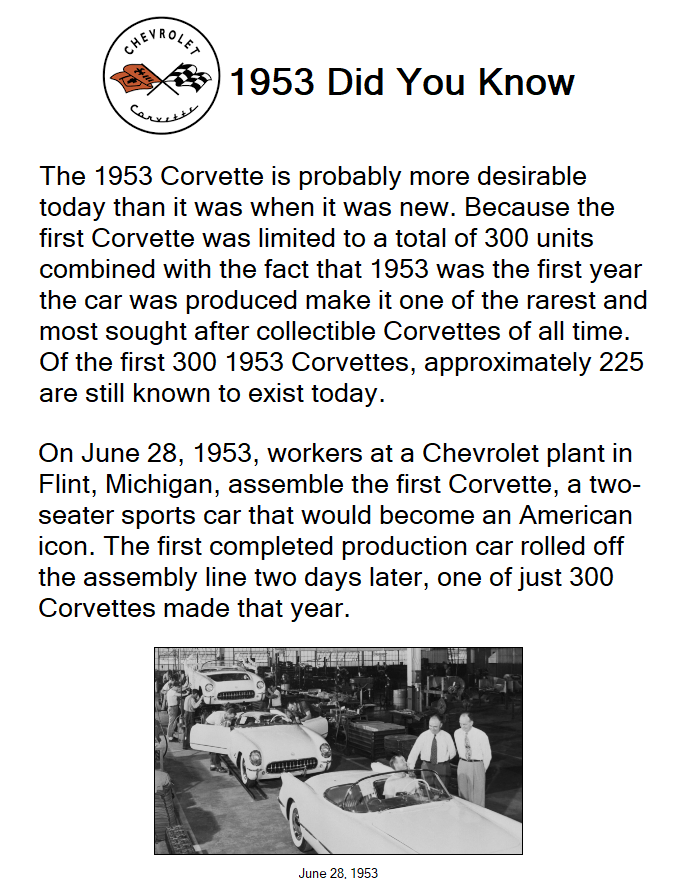 CHEVROLET

Corvette

1953 Did You Know

The 1953 Corvette is probably more desirable today than it was when it was new. Because the first Corvette was limited to a total of 300 units combined with the fact that 1953 was the first year the car was produced make it one of the rarest and most sought after collectible Corvettes of all time. Of the first 300 1953 Corvettes, approximately 225 are still known to exist today.

On June 28, 1953, workers at a Chevrolet plant in Flint, Michigan, assemble the first Corvette, a two-seater sports car that would become an American icon. The first completed production car rolled off the assembly line two days later, one of just 300 Corvettes made that year.

June 28, 1953